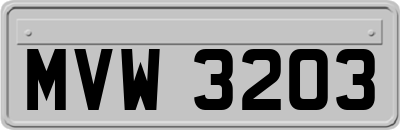 MVW 3203